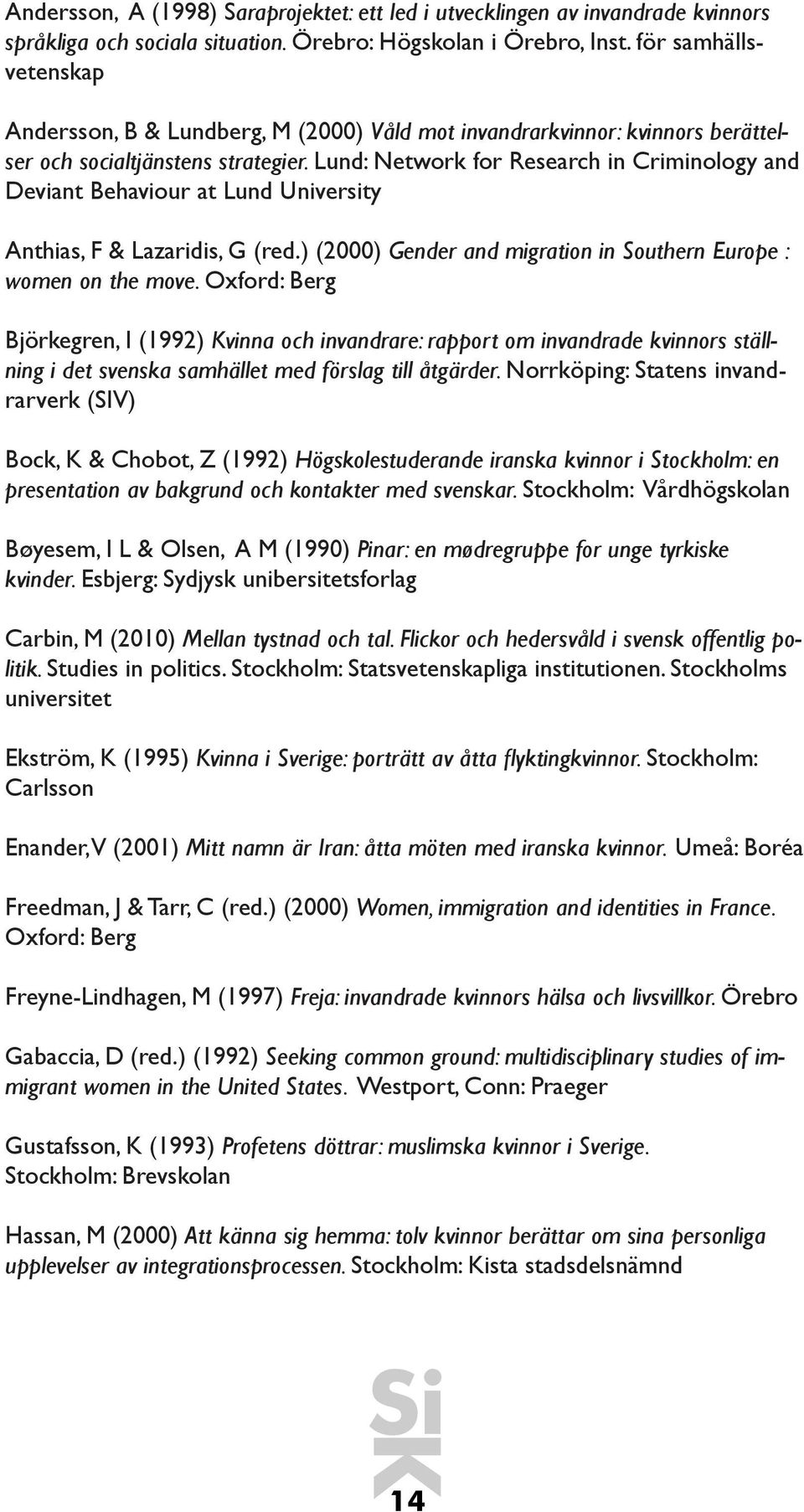 Andersson, A (1998) Saraprojektet: ett led i utvecklingen av invandrade kvinnors språkliga och sociala situation. Örebro: Högskolan i Örebro, Inst. för samhällsvetenskap

Andersson, B & Lundberg, M (2000) Våld mot invandrarkvinnor: kvinnors berättelser och socialtjänstens strategier. Lund: Network for Research in Criminology and Deviant Behaviour at Lund University

Anthias, F & Lazaridis, G (red.) (2000) Gender and migration in Southern Europe : women on the move. Oxford: Berg

Björkegren, I (1992) Kvinna och invandrare: rapport om invandrade kvinnors ställning i det svenska samhället med förslag till åtgärder. Norrköping: Statens invandrarverk (SIV)

Bock, K & Chobot, Z (1992) Högskolestuderande iranska kvinnor i Stockholm: en presentation av bakgrund och kontakter med svenskar. Stockholm: Vårdhögskolan

Bøyesem, I L & Olsen, A M (1990) Pinar: en mødregruppe for unge tyrkiske kvinder. Esbjerg: Sydjysk unibersitetsforlag

Carbin, M (2010) Mellan tystnad och tal. Flickor och hedersvåld i svensk offentlig politik. Studies in politics. Stockholm: Statsvetenskapliga institutionen. Stockholms universitet

Ekström, K (1995) Kvinna i Sverige: porträtt av åtta flyktingkvinnor. Stockholm: Carlsson

Enander, V (2001) Mitt namn är Iran: åtta möten med iranska kvinnor. Umeå: Boréa

Freedman, J & Tarr, C (red.) (2000) Women, immigration and identities in France. Oxford: Berg

Freyne-Lindhagen, M (1997) Freja: invandrade kvinnors hälsa och livsvillkor. Örebro

Gabaccia, D (red.) (1992) Seeking common ground: multidisciplinary studies of immigrant women in the United States. Westport, Conn: Praeger

Gustafsson, K (1993) Profetens döttrar: muslimska kvinnor i Sverige. Stockholm: Brevskolan

Hassan, M (2000) Att känna sig hemma: tolv kvinnor berättar om sina personliga upplevelser av integrationsprocessen. Stockholm: Kista stadsdelsnämnd

SiK

14